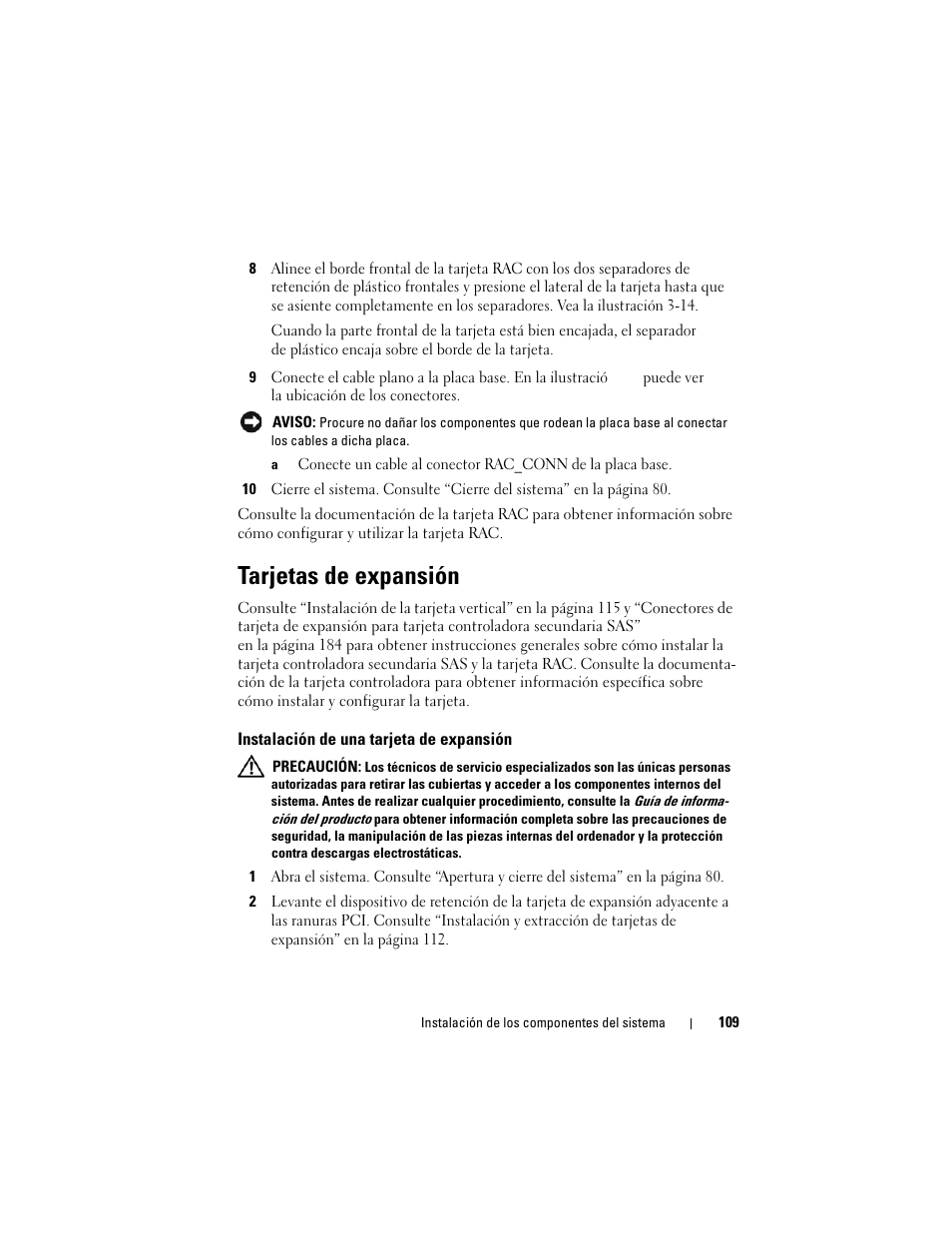 8 Alinee el borde frontal de la tarjeta RAC con los dos separadores de retención de plástico frontales y presione el lateral de la tarjeta hasta que se asiente completamente en los separadores. Vea la ilustración 3-14.

Cuando la parte frontal de la tarjeta está bien encajada, el separador de plástico encaja sobre el borde de la tarjeta.

9 Conecte el cable plano a la placa base. En la ilustració puede ver la ubicación de los conectores.

AVISO: Procure no dañar los componentes que rodean la placa base al conectar los cables a dicha placa.

a Conecte un cable al conector RAC_CONN de la placa base.

10 Cierre el sistema. Consulte “Cierre del sistema” en la página 80.

Consulte la documentación de la tarjeta RAC para obtener información sobre cómo configurar y utilizar la tarjeta RAC.

Tarjetas de expansión

Consulte “Instalación de la tarjeta vertical” en la página 115 y “Conectores de tarjeta de expansión para tarjeta controladora secundaria SAS” en la página 184 para obtener instrucciones generales sobre cómo instalar la tarjeta controladora secundaria SAS y la tarjeta RAC. Consulte la documentación de la tarjeta controladora para obtener información específica sobre cómo instalar y configurar la tarjeta.

Instalación de una tarjeta de expansión

PRECAUCIÓN: Los técnicos de servicio especializados son las únicas personas autorizadas para retirar las cubiertas y acceder a los componentes internos del sistema. Antes de realizar cualquier procedimiento, consulte la Guía de información del producto para obtener información completa sobre las precauciones de seguridad, la manipulación de las piezas internas del ordenador y la protección contra descargas electrostáticas.

1 Abra el sistema. Consulte “Apertura y cierre del sistema” en la página 80.

2 Levante el dispositivo de retención de la tarjeta de expansión adyacente a las ranuras PCI. Consulte “Instalación y extracción de tarjetas de expansión” en la página 112.

Instalación de los componentes del sistema | 109